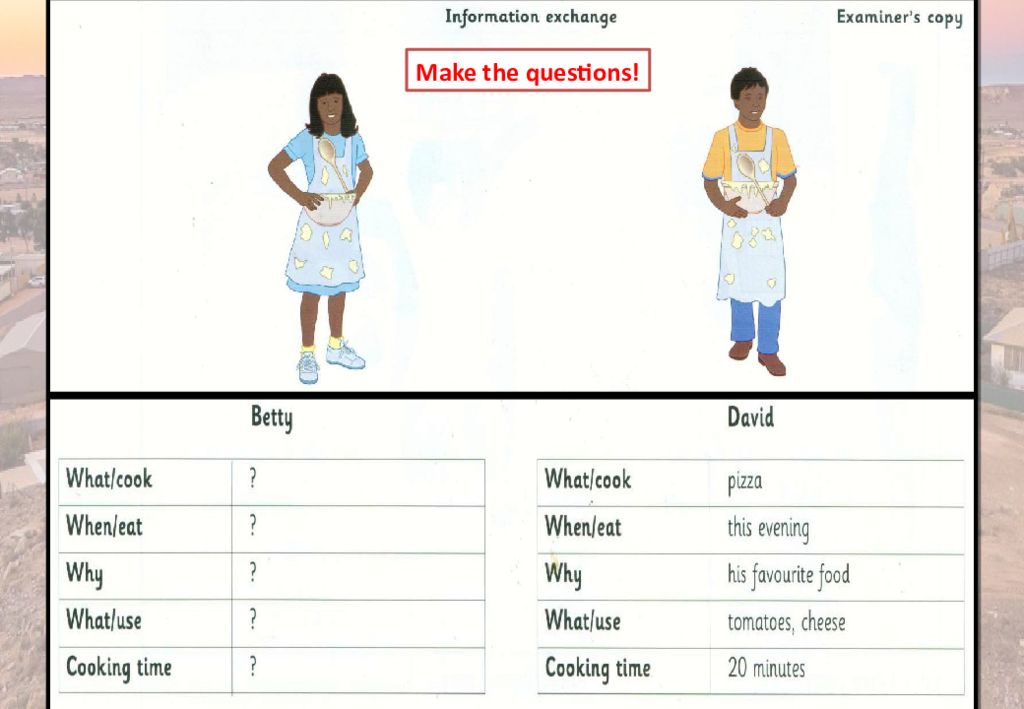 Information exchange

Examiner's copy

Make the questions!

Betty

| What/cook | ? |
|---|---|
| When/eat | ? |
| Why | ? |
| What/use | ? |
| Cooking time | ? |

David

| What/cook | pizza |
|---|---|
| When/eat | this evening |
| Why | his favourite food |
| What/use | tomatoes, cheese |
| Cooking time | 20 minutes |